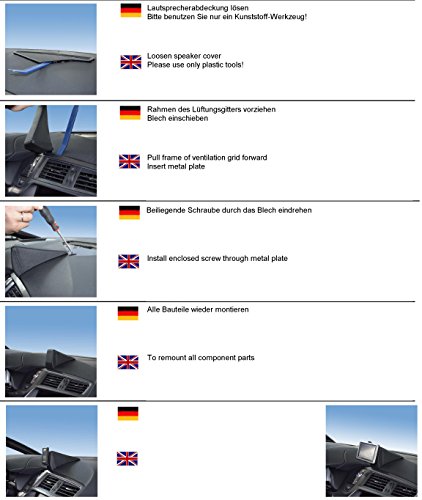 Lautsprecherabdeckung lösen
Bitte benutzen Sie nur ein Kunststoff-Werkzeug!

Loosen speaker cover
Please use only plastic tools!

Rahmen des Lüftungsgitters vorziehen
Blech einschieben

Pull frame of ventilation grid forward
Insert metal plate

Beiliegende Schraube durch das Blech eindrehen

Install enclosed screw through metal plate

Alle Bauteile wieder montieren

To remount all component parts